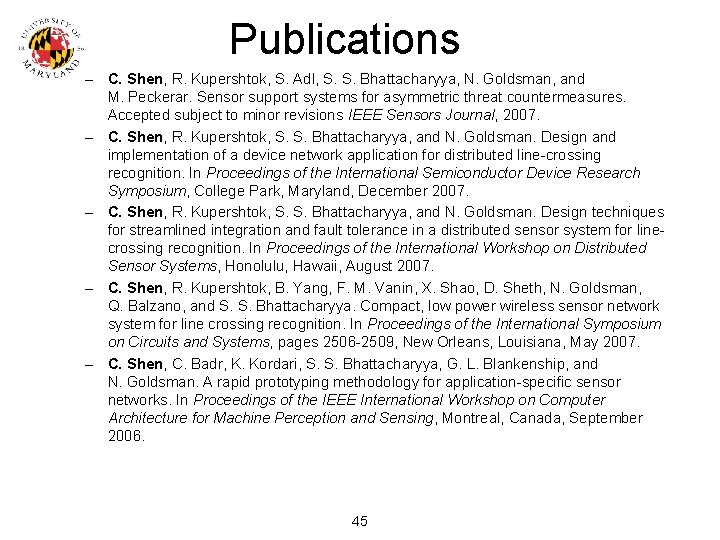 UNIVERSITY OF MARYLAND

Publications

– C. Shen, R. Kupershtok, S. Adl, S. S. Bhattacharyya, N. Goldsman, and M. Peckerar. Sensor support systems for asymmetric threat countermeasures. Accepted subject to minor revisions IEEE Sensors Journal, 2007.

– C. Shen, R. Kupershtok, S. S. Bhattacharyya, and N. Goldsman. Design and implementation of a device network application for distributed line-crossing recognition. In Proceedings of the International Semiconductor Device Research Symposium, College Park, Maryland, December 2007.

– C. Shen, R. Kupershtok, S. S. Bhattacharyya, and N. Goldsman. Design techniques for streamlined integration and fault tolerance in a distributed sensor system for line-crossing recognition. In Proceedings of the International Workshop on Distributed Sensor Systems, Honolulu, Hawaii, August 2007.

– C. Shen, R. Kupershtok, B. Yang, F. M. Vanin, X. Shao, D. Sheth, N. Goldsman, Q. Balzano, and S. S. Bhattacharyya. Compact, low power wireless sensor network system for line crossing recognition. In Proceedings of the International Symposium on Circuits and Systems, pages 2506-2509, New Orleans, Louisiana, May 2007.

– C. Shen, C. Badr, K. Kordari, S. S. Bhattacharyya, G. L. Blankenship, and N. Goldsman. A rapid prototyping methodology for application-specific sensor networks. In Proceedings of the IEEE International Workshop on Computer Architecture for Machine Perception and Sensing, Montreal, Canada, September 2006.

45